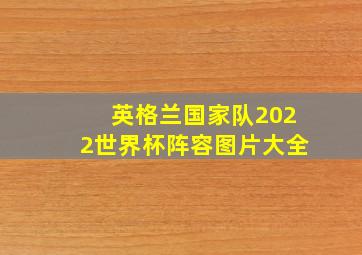 英格兰国家队2022世界杯阵容图片大全